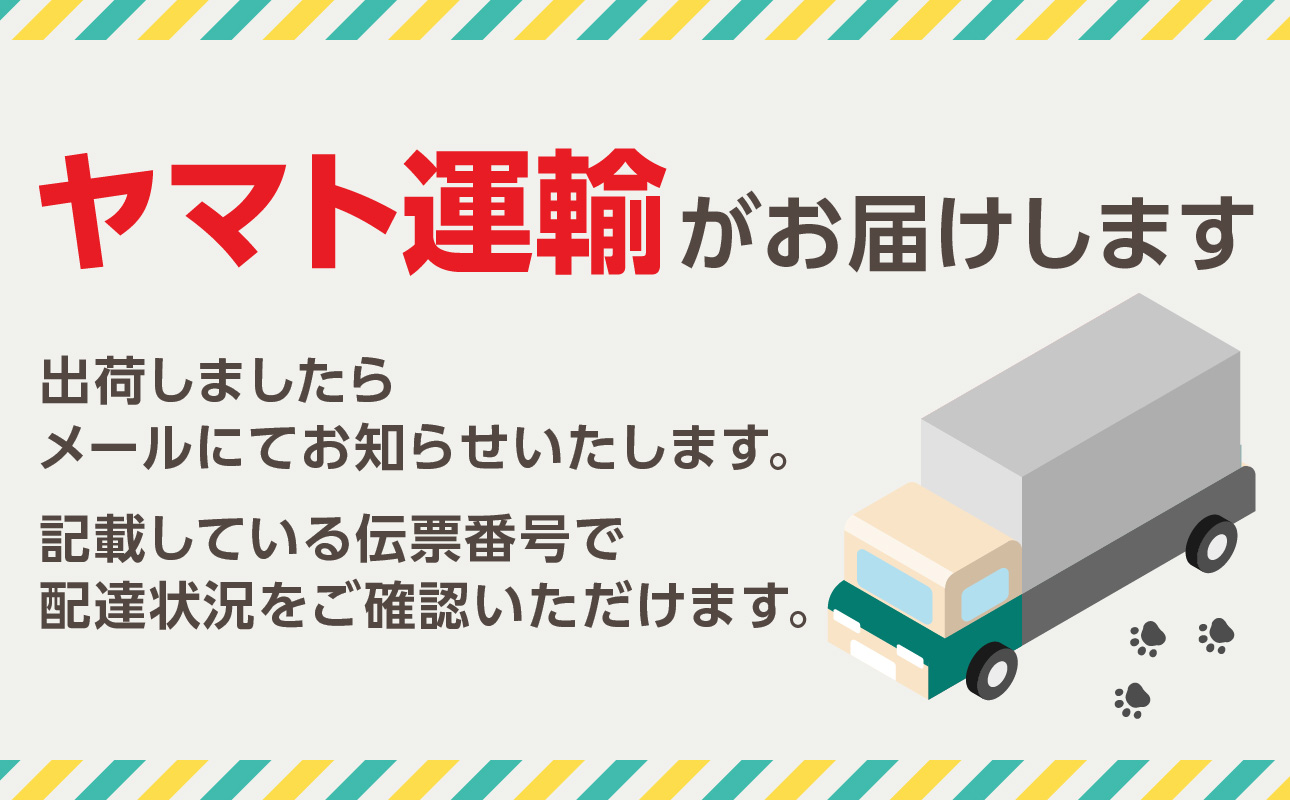 ヤマト運輸がお届けします

出荷しましたら
メールにてお知らせいたします。

記載している伝票番号で
配達状況をご確認いただけます。